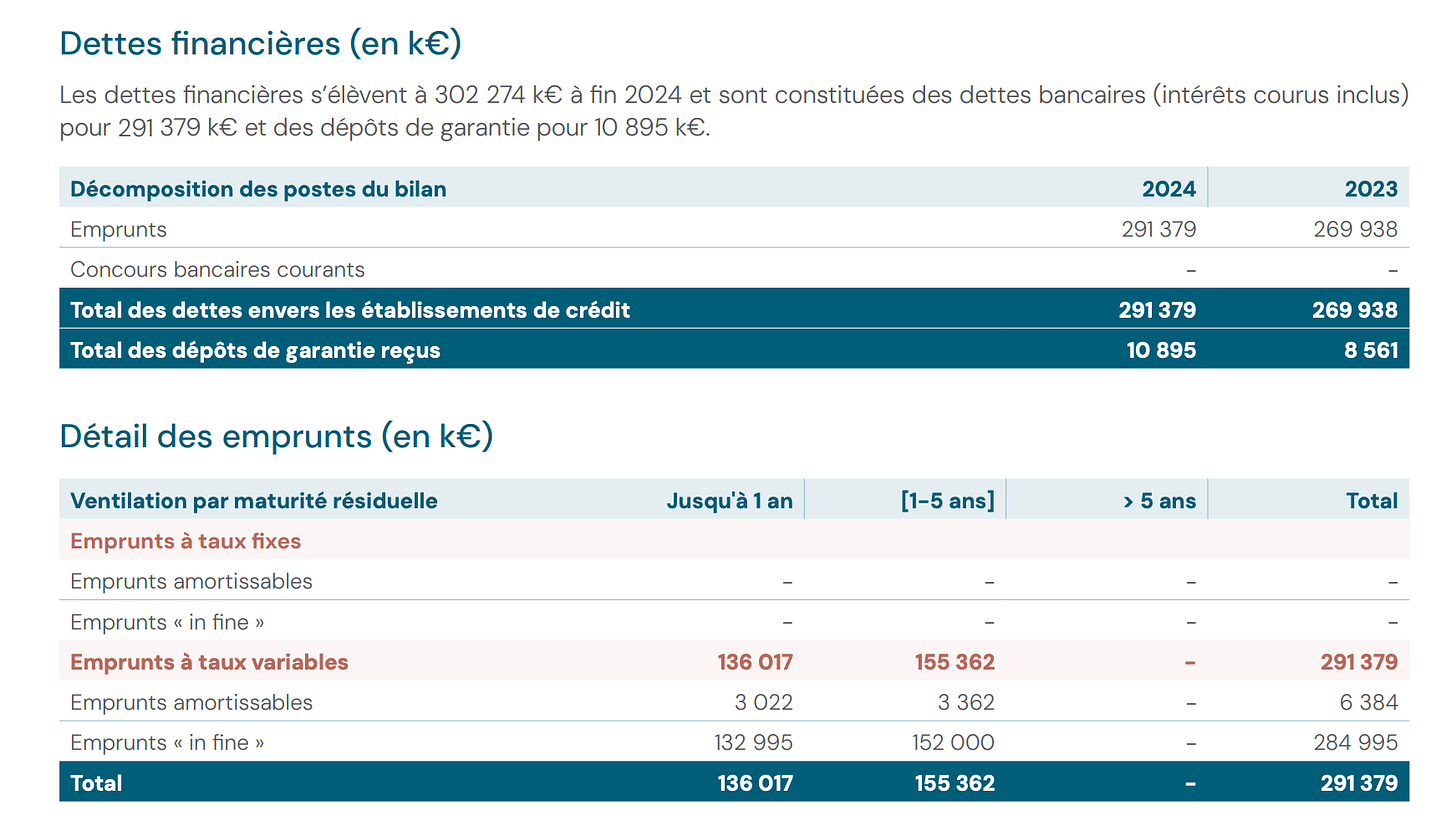 Dettes financières (en k€)

Les dettes financières s'élèvent à 302 274 k€ à fin 2024 et sont constituées des dettes bancaires (intérêts courus inclus) pour 291 379 k€ et des dépôts de garantie pour 10 895 k€.

| Décomposition des postes du bilan | 2024 | 2023 |
|---|---|---|
| Emprunts | 291 379 | 269 938 |
| Concours bancaires courants | – | – |
| Total des dettes envers les établissements de crédit | 291 379 | 269 938 |
| Total des dépôts de garantie reçus | 10 895 | 8 561 |

Détail des emprunts (en k€)

| Ventilation par maturité résiduelle | Jusqu'à 1 an | [1-5 ans] | > 5 ans | Total |
|---|---|---|---|---|
| Emprunts à taux fixes | | | | |
| Emprunts amortissables | – | – | – | – |
| Emprunts « in fine » | – | – | – | – |
| Emprunts à taux variables | 136 017 | 155 362 | – | 291 379 |
| Emprunts amortissables | 3 022 | 3 362 | – | 6 384 |
| Emprunts « in fine » | 132 995 | 152 000 | – | 284 995 |
| Total | 136 017 | 155 362 | – | 291 379 |